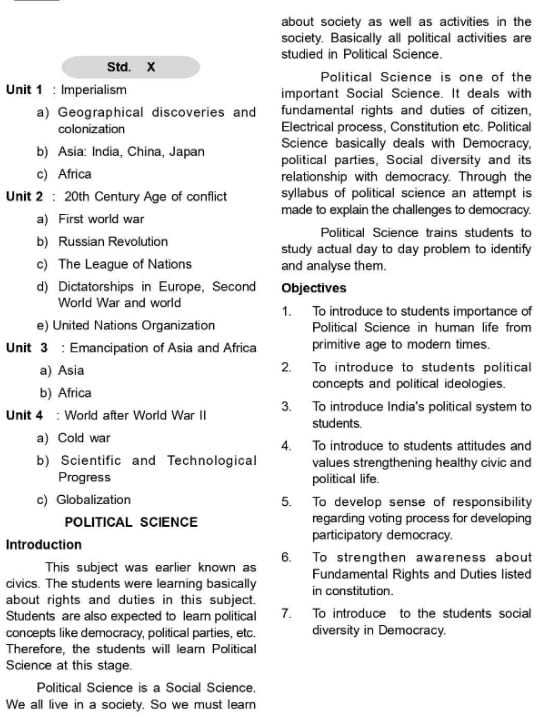 Std. X

Unit 1 : Imperialism

a) Geographical discoveries and colonization

b) Asia: India, China, Japan

c) Africa

Unit 2 : 20th Century Age of conflict

a) First world war

b) Russian Revolution

c) The League of Nations

d) Dictatorships in Europe, Second World War and world

e) United Nations Organization

Unit 3 : Emancipation of Asia and Africa

a) Asia

b) Africa

Unit 4 : World after World War II

a) Cold war

b) Scientific and Technological Progress

c) Globalization

POLITICAL SCIENCE

Introduction

This subject was earlier known as civics. The students were learning basically about rights and duties in this subject. Students are also expected to learn political concepts like democracy, political parties, etc. Therefore, the students will learn Political Science at this stage.

Political Science is a Social Science. We all live in a society. So we must learn about society as well as activities in the society. Basically all political activities are studied in Political Science.

Political Science is one of the important Social Science. It deals with fundamental rights and duties of citizen, Electrical process, Constitution etc. Political Science basically deals with Democracy, political parties, Social diversity and its relationship with democracy. Through the syllabus of political science an attempt is made to explain the challenges to democracy.

Political Science trains students to study actual day to day problem to identify and analyse them.

Objectives

1. To introduce to students importance of Political Science in human life from primitive age to modern times.

2. To introduce to students political concepts and political ideologies.

3. To introduce India's political system to students.

4. To introduce to students attitudes and values strengthening healthy civic and political life.

5. To develop sense of responsibility regarding voting process for developing participatory democracy.

6. To strengthen awareness about Fundamental Rights and Duties listed in constitution.

7. To introduce to the students social diversity in Democracy.